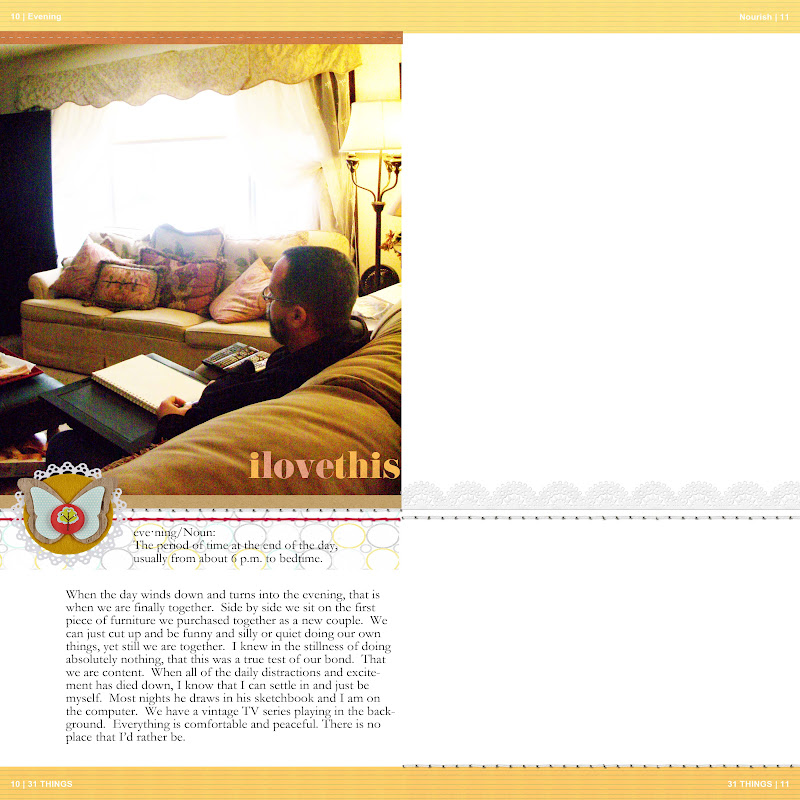 10 | Evening

Nourish | 11

ilovethis

eve·ning/Noun:
The period of time at the end of the day, usually from about 6 p.m. to bedtime.

When the day winds down and turns into the evening, that is when we are finally together. Side by side we sit on the first piece of furniture we purchased together as a new couple. We can just cut up and be funny and silly or quiet doing our own things, yet still we are together. I knew in the stillness of doing absolutely nothing, that this was a true test of our bond. That we are content. When all of the daily distractions and excitement has died down, I know that I can settle in and just be myself. Most nights he draws in his sketchbook and I am on the computer. We have a vintage TV series playing in the background. Everything is comfortable and peaceful. There is no place that I'd rather be.

10 | 31 THINGS

31 THINGS | 11